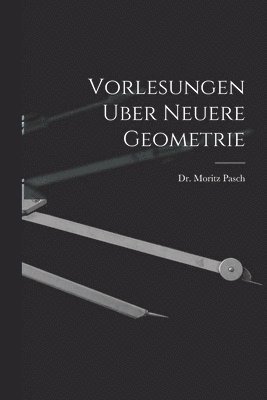 Vorlesungen Uber Neuere Geometrie

Dr. Moritz Pasch